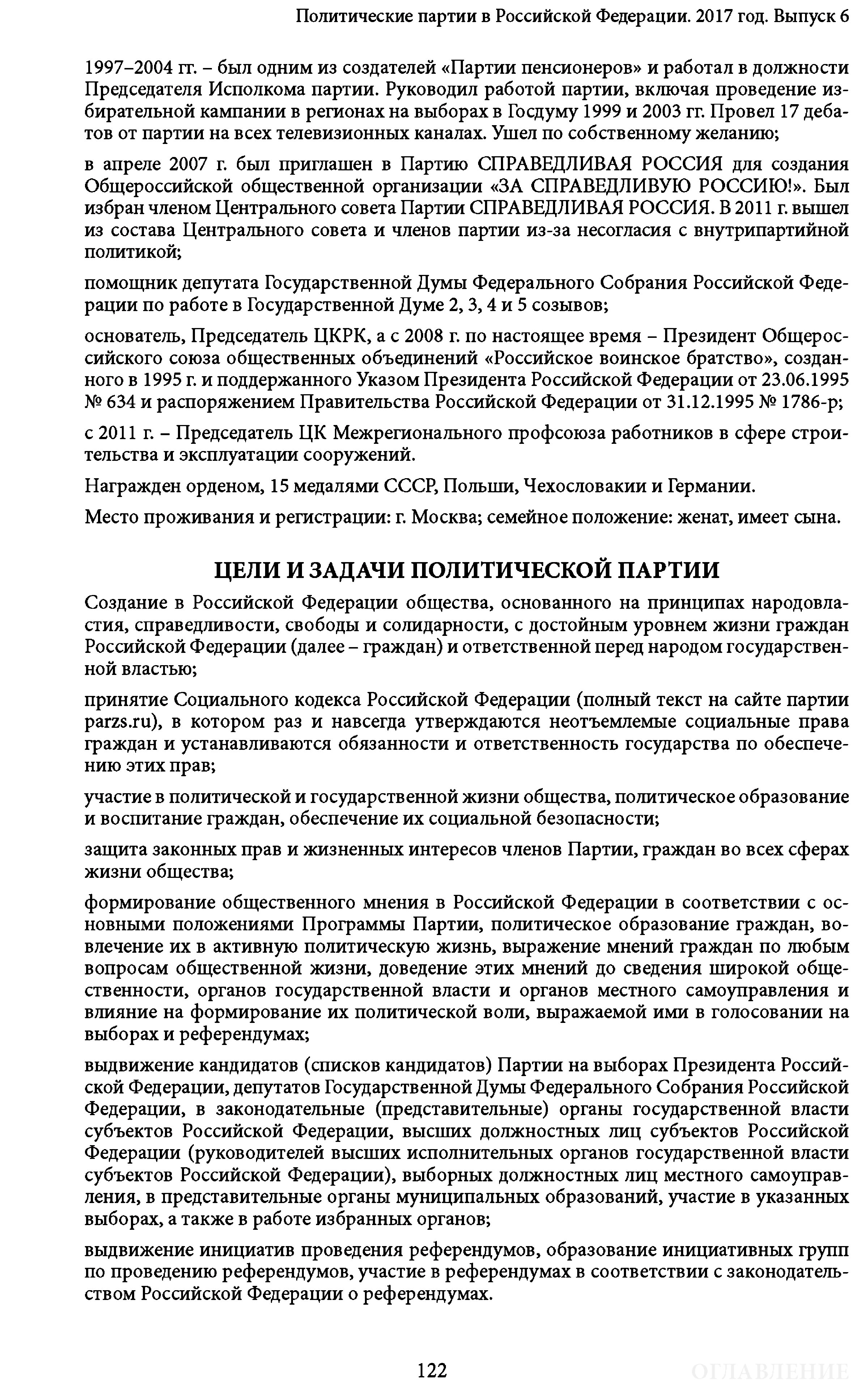 Политические партии в Российской Федерации. 2017 год. Выпуск 6

1997–2004 гг. – был одним из создателей «Партии пенсионеров» и работал в должности Председателя Исполкома партии. Руководил работой партии, включая проведение избирательной кампании в регионах на выборах в Госдуму 1999 и 2003 гг. Провел 17 дебатов от партии на всех телевизионных каналах. Ушел по собственному желанию;

в апреле 2007 г. был приглашен в Партию СПРАВЕДЛИВАЯ РОССИЯ для создания Общероссийской общественной организации «ЗА СПРАВЕДЛИВУЮ РОССИЮ!». Был избран членом Центрального совета Партии СПРАВЕДЛИВАЯ РОССИЯ. В 2011 г. вышел из состава Центрального совета и членов партии из-за несогласия с внутрипартийной политикой;

помощник депутата Государственной Думы Федерального Собрания Российской Федерации по работе в Государственной Думе 2, 3, 4 и 5 созывов;

основатель, Председатель ЦКРК, а с 2008 г. по настоящее время – Президент Общероссийского союза общественных объединений «Российское воинское братство», созданного в 1995 г. и поддержанного Указом Президента Российской Федерации от 23.06.1995 № 634 и распоряжением Правительства Российской Федерации от 31.12.1995 № 1786-р;

с 2011 г. – Председатель ЦК Межрегионального профсоюза работников в сфере строительства и эксплуатации сооружений.

Награжден орденом, 15 медалями СССР, Польши, Чехословакии и Германии.

Место проживания и регистрации: г. Москва; семейное положение: женат, имеет сына.

ЦЕЛИ И ЗАДАЧИ ПОЛИТИЧЕСКОЙ ПАРТИИ

Создание в Российской Федерации общества, основанного на принципах народовластия, справедливости, свободы и солидарности, с достойным уровнем жизни граждан Российской Федерации (далее – граждан) и ответственной перед народом государственной властью;

принятие Социального кодекса Российской Федерации (полный текст на сайте партии parzs.ru), в котором раз и навсегда утверждаются неотъемлемые социальные права граждан и устанавливаются обязанности и ответственность государства по обеспечению этих прав;

участие в политической и государственной жизни общества, политическое образование и воспитание граждан, обеспечение их социальной безопасности;

защита законных прав и жизненных интересов членов Партии, граждан во всех сферах жизни общества;

формирование общественного мнения в Российской Федерации в соответствии с основными положениями Программы Партии, политическое образование граждан, вовлечение их в активную политическую жизнь, выражение мнений граждан по любым вопросам общественной жизни, доведение этих мнений до сведения широкой общественности, органов государственной власти и органов местного самоуправления и влияние на формирование их политической воли, выражаемой ими в голосовании на выборах и референдумах;

выдвижение кандидатов (списков кандидатов) Партии на выборах Президента Российской Федерации, депутатов Государственной Думы Федерального Собрания Российской Федерации, в законодательные (представительные) органы государственной власти субъектов Российской Федерации, высших должностных лиц субъектов Российской Федерации (руководителей высших исполнительных органов государственной власти субъектов Российской Федерации), выборных должностных лиц местного самоуправления, в представительные органы муниципальных образований, участие в указанных выборах, а также в работе избранных органов;

выдвижение инициатив проведения референдумов, образование инициативных групп по проведению референдумов, участие в референдумах в соответствии с законодательством Российской Федерации о референдумах.

122

ОГЛАВЛЕНИЕ